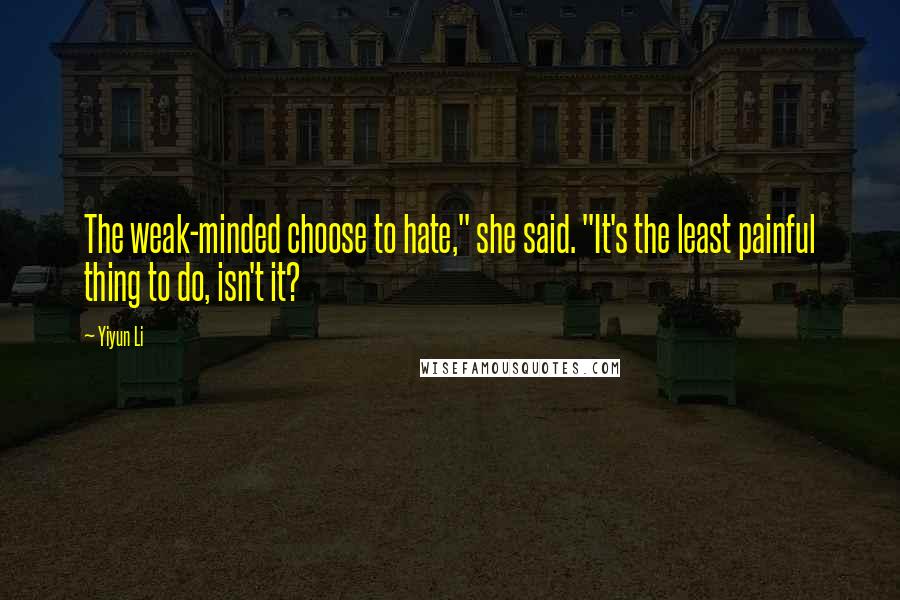 The weak-minded choose to hate," she said. "It's the least painful thing to do, isn't it?

~ Yiyun Li

WISEFAMOUSQUOTES.COM